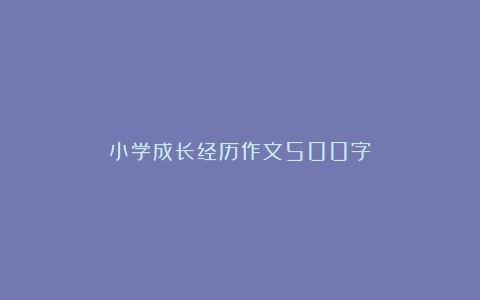 小学成长经历作文500字